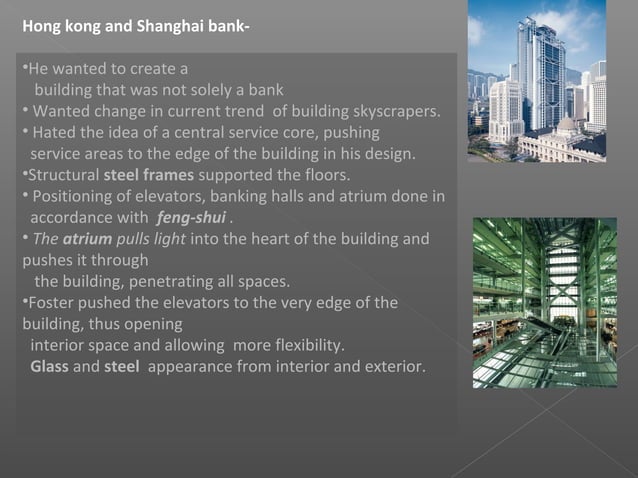 Hong kong and Shanghai bank-

•He wanted to create a building that was not solely a bank
• Wanted change in current trend of building skyscrapers.
• Hated the idea of a central service core, pushing service areas to the edge of the building in his design.
•Structural steel frames supported the floors.
• Positioning of elevators, banking halls and atrium done in accordance with feng-shui .
• The atrium pulls light into the heart of the building and pushes it through the building, penetrating all spaces.
•Foster pushed the elevators to the very edge of the building, thus opening interior space and allowing more flexibility.
Glass and steel appearance from interior and exterior.